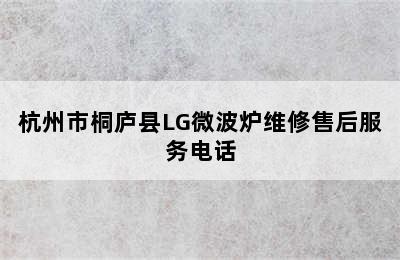 杭州市桐庐县LG微波炉维修售后服务电话